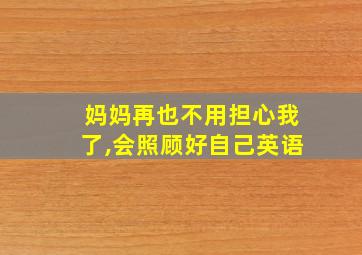 妈妈再也不用担心我了,会照顾好自己英语